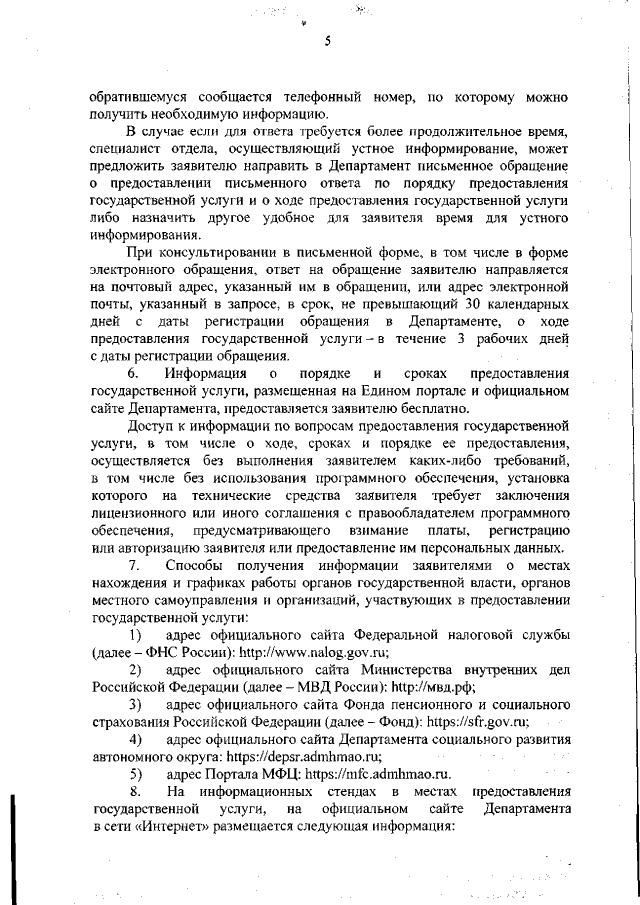 5

обратившемуся сообщается телефонный номер, по которому можно получить необходимую информацию.

В случае если для ответа требуется более продолжительное время, специалист отдела, осуществляющий устное информирование, может предложить заявителю направить в Департамент письменное обращение о предоставлении письменного ответа по порядку предоставления государственной услуги и о ходе предоставления государственной услуги либо назначить другое удобное для заявителя время для устного информирования.

При консультировании в письменной форме, в том числе в форме электронного обращения, ответ на обращение заявителю направляется на почтовый адрес, указанный им в обращении, или адрес электронной почты, указанный в запросе, в срок, не превышающий 30 календарных дней с даты регистрации обращения в Департаменте, о ходе предоставления государственной услуги – в течение 3 рабочих дней с даты регистрации обращения.

6. Информация о порядке и сроках предоставления государственной услуги, размещенная на Едином портале и официальном сайте Департамента, предоставляется заявителю бесплатно.

Доступ к информации по вопросам предоставления государственной услуги, в том числе о ходе, сроках и порядке ее предоставления, осуществляется без выполнения заявителем каких-либо требований, в том числе без использования программного обеспечения, установка которого на технические средства заявителя требует заключения лицензионного или иного соглашения с правообладателем программного обеспечения, предусматривающего взимание платы, регистрацию или авторизацию заявителя или предоставление им персональных данных.

7. Способы получения информации заявителями о местах нахождения и графиках работы органов государственной власти, органов местного самоуправления и организаций, участвующих в предоставлении государственной услуги:

1) адрес официального сайта Федеральной налоговой службы (далее – ФНС России): http://www.nalog.gov.ru;

2) адрес официального сайта Министерства внутренних дел Российской Федерации (далее – МВД России): http://мвд.рф;

3) адрес официального сайта Фонда пенсионного и социального страхования Российской Федерации (далее – Фонд): https://sfr.gov.ru;

4) адрес официального сайта Департамента социального развития автономного округа: https://depsr.admhmao.ru;

5) адрес Портала МФЦ: https://mfc.admhmao.ru.

8. На информационных стендах в местах предоставления государственной услуги, на официальном сайте Департамента в сети «Интернет» размещается следующая информация: